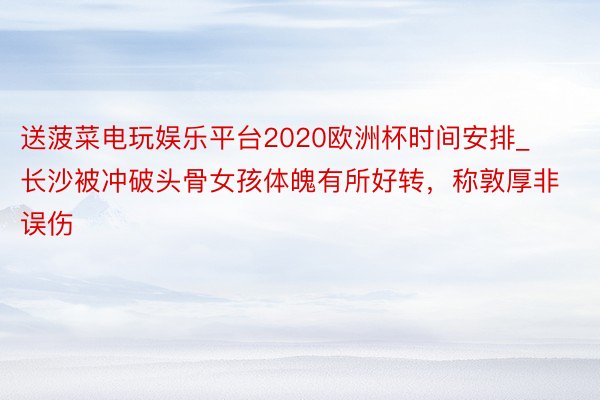 送菠菜电玩娱乐平台2020欧洲杯时间安排_长沙被冲破头骨女孩体魄有所好转，称敦厚非误伤